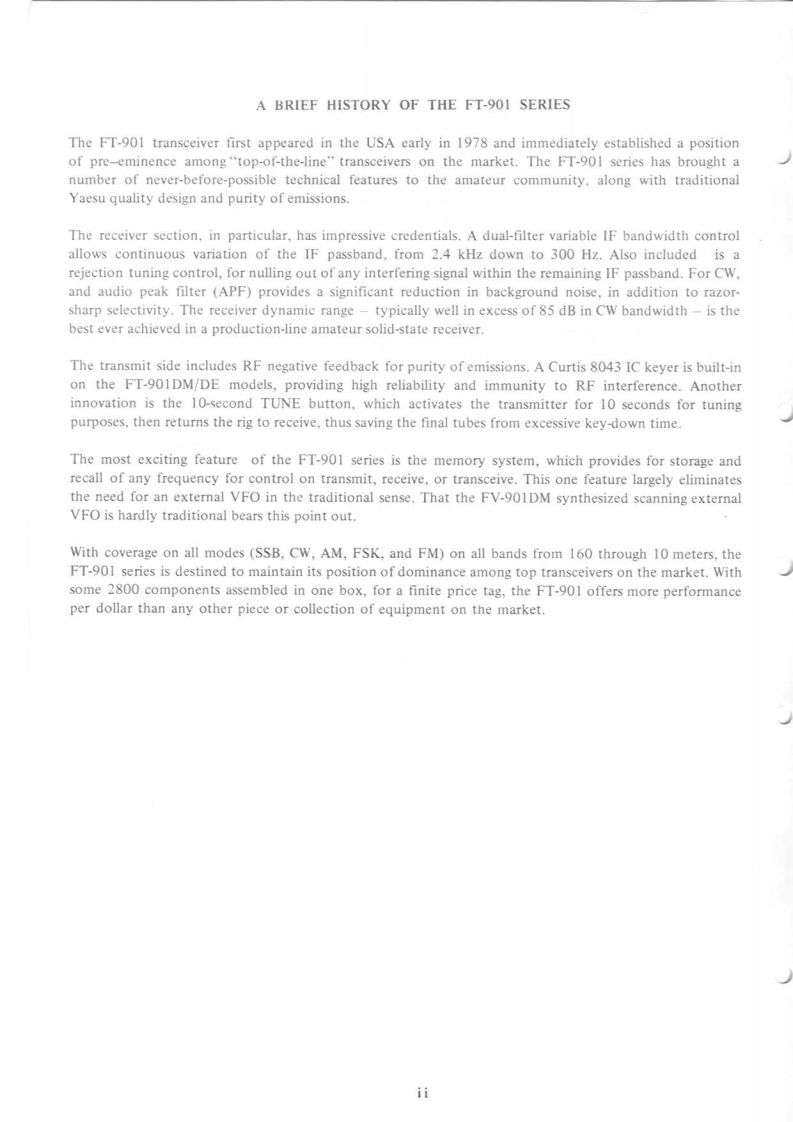 A BRIEF HISTORY OF THE FT-901 SERIES

The FT-901 transceiver first appeared in the USA early in 1978 and immediately established a position of pre–eminence among "top-of-the-line" transceivers on the market. The FT-901 series has brought a number of never-before-possible technical features to the amateur community, along with traditional Yaesu quality design and purity of emissions.

The receiver section, in particular, has impressive credentials. A dual-filter variable IF bandwidth control allows continuous variation of the IF passband, from 2.4 kHz down to 300 Hz. Also included is a rejection tuning control, for nulling out of any interfering signal within the remaining IF passband. For CW, and audio peak filter (APF) provides a significant reduction in background noise, in addition to razor-sharp selectivity. The receiver dynamic range – typically well in excess of 85 dB in CW bandwidth – is the best ever achieved in a production-line amateur solid-state receiver.

The transmit side includes RF negative feedback for purity of emissions. A Curtis 8043 IC keyer is built-in on the FT-901DM/DE models, providing high reliability and immunity to RF interference. Another innovation is the 10-second TUNE button, which activates the transmitter for 10 seconds for tuning purposes, then returns the rig to receive, thus saving the final tubes from excessive key-down time.

The most exciting feature of the FT-901 series is the memory system, which provides for storage and recall of any frequency for control on transmit, receive, or transceive. This one feature largely eliminates the need for an external VFO in the traditional sense. That the FV-901DM synthesized scanning external VFO is hardly traditional bears this point out.

With coverage on all modes (SSB, CW, AM, FSK, and FM) on all bands from 160 through 10 meters, the FT-901 series is destined to maintain its position of dominance among top transceivers on the market. With some 2800 components assembled in one box, for a finite price tag, the FT-901 offers more performance per dollar than any other piece or collection of equipment on the market.

ii